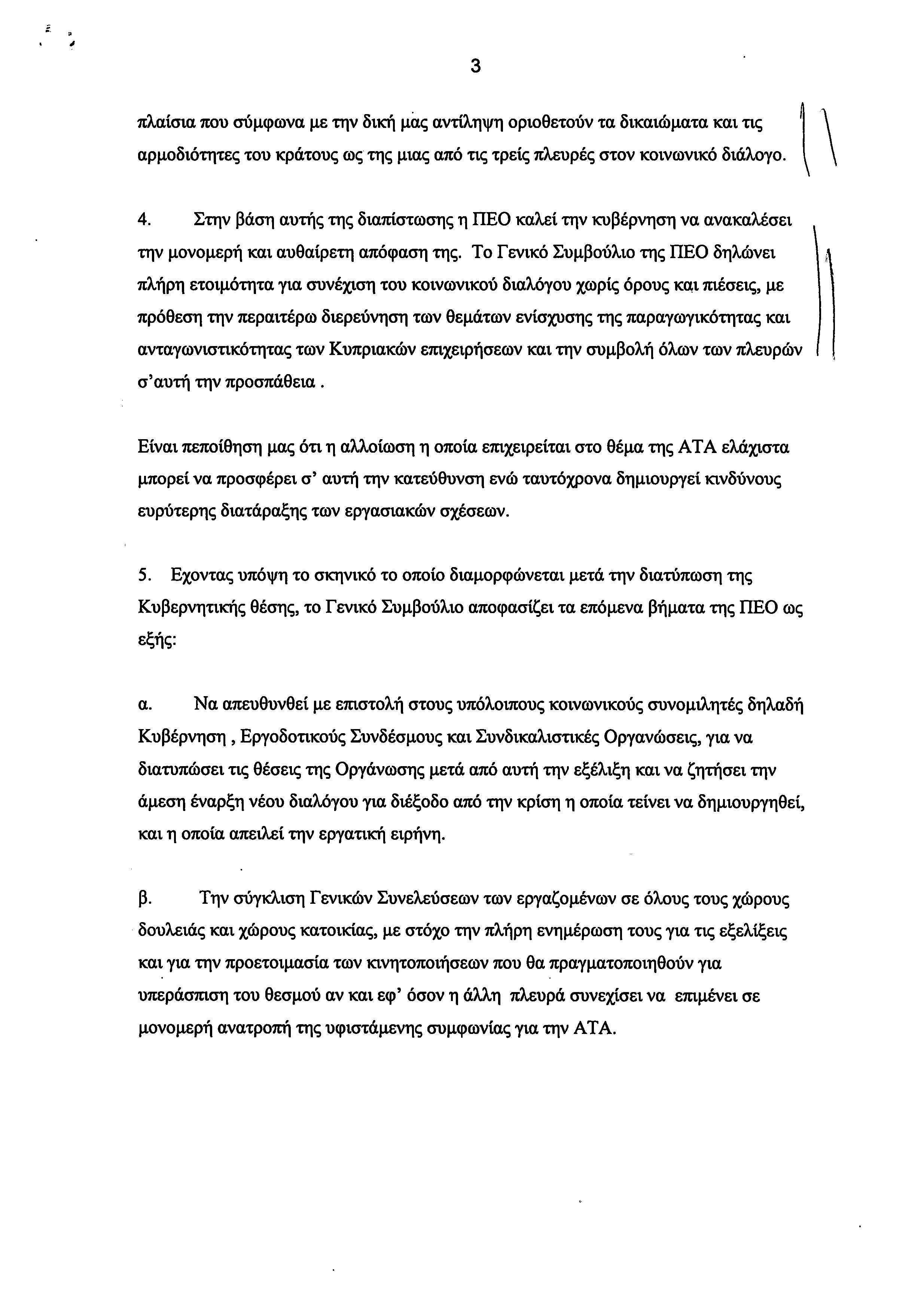 3

πλαίσια που σύμφωνα με την δική μας αντίληψη οριοθετούν τα δικαιώματα και τις αρμοδιότητες του κράτους ως της μιας από τις τρείς πλευρές στον κοινωνικό διάλογο.

4. Στην βάση αυτής της διαπίστωσης η ΠΕΟ καλεί την κυβέρνηση να ανακαλέσει την μονομερή και αυθαίρετη απόφαση της. Το Γενικό Συμβούλιο της ΠΕΟ δηλώνει πλήρη ετοιμότητα για συνέχιση του κοινωνικού διαλόγου χωρίς όρους και πιέσεις, με πρόθεση την περαιτέρω διερεύνηση των θεμάτων ενίσχυσης της παραγωγικότητας και ανταγωνιστικότητας των Κυπριακών επιχειρήσεων και την συμβολή όλων των πλευρών σ'αυτή την προσπάθεια .

Είναι πεποίθηση μας ότι η αλλοίωση η οποία επιχειρείται στο θέμα της ΑΤΑ ελάχιστα μπορεί να προσφέρει σ' αυτή την κατεύθυνση ενώ ταυτόχρονα δημιουργεί κινδύνους ευρύτερης διατάραξης των εργασιακών σχέσεων.

5. Εχοντας υπόψη το σκηνικό το οποίο διαμορφώνεται μετά την διατύπωση της Κυβερνητικής θέσης, το Γενικό Συμβούλιο αποφασίζει τα επόμενα βήματα της ΠΕΟ ως εξής:

α. Να απευθυνθεί με επιστολή στους υπόλοιπους κοινωνικούς συνομιλητές δηλαδή Κυβέρνηση , Εργοδοτικούς Συνδέσμους και Συνδικαλιστικές Οργανώσεις, για να διατυπώσει τις θέσεις της Οργάνωσης μετά από αυτή την εξέλιξη και να ζητήσει την άμεση έναρξη νέου διαλόγου για διέξοδο από την κρίση η οποία τείνει να δημιουργηθεί, και η οποία απειλεί την εργατική ειρήνη.

β. Την σύγκλιση Γενικών Συνελεύσεων των εργαζομένων σε όλους τους χώρους δουλειάς και χώρους κατοικίας, με στόχο την πλήρη ενημέρωση τους για τις εξελίξεις και για την προετοιμασία των κινητοποιήσεων που θα πραγματοποιηθούν για υπεράσπιση του θεσμού αν και εφ' όσον η άλλη πλευρά συνεχίσει να επιμένει σε μονομερή ανατροπή της υφιστάμενης συμφωνίας για την ΑΤΑ.